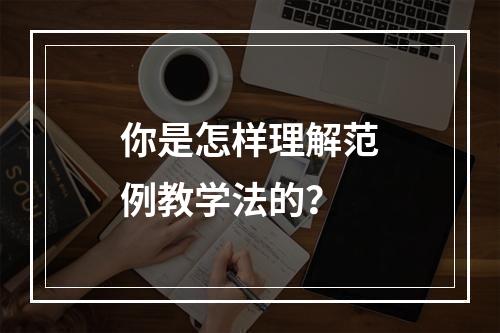 你是怎样理解范例教学法的？